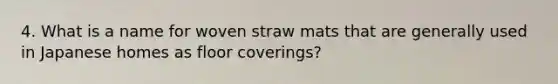 4. What is a name for woven straw mats that are generally used in Japanese homes as floor coverings?